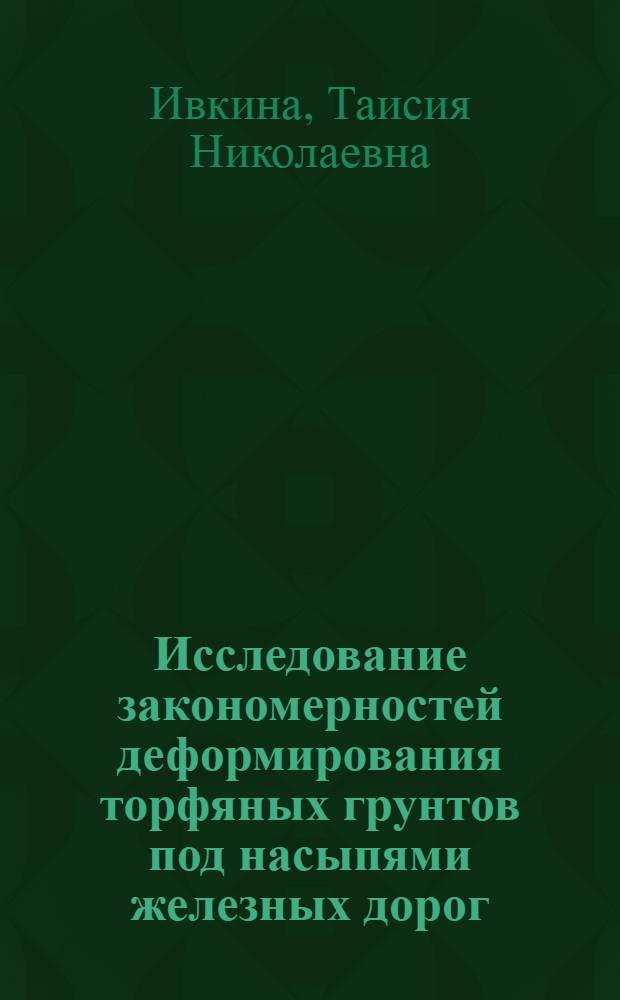 Ивкина, Таисия Николаевна

Исследование закономерностей деформирования торфяных грунтов под насыпями железных дорог